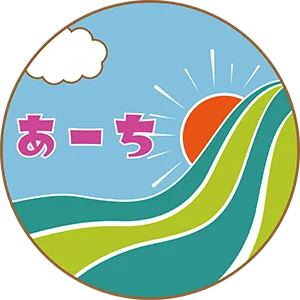 あーち